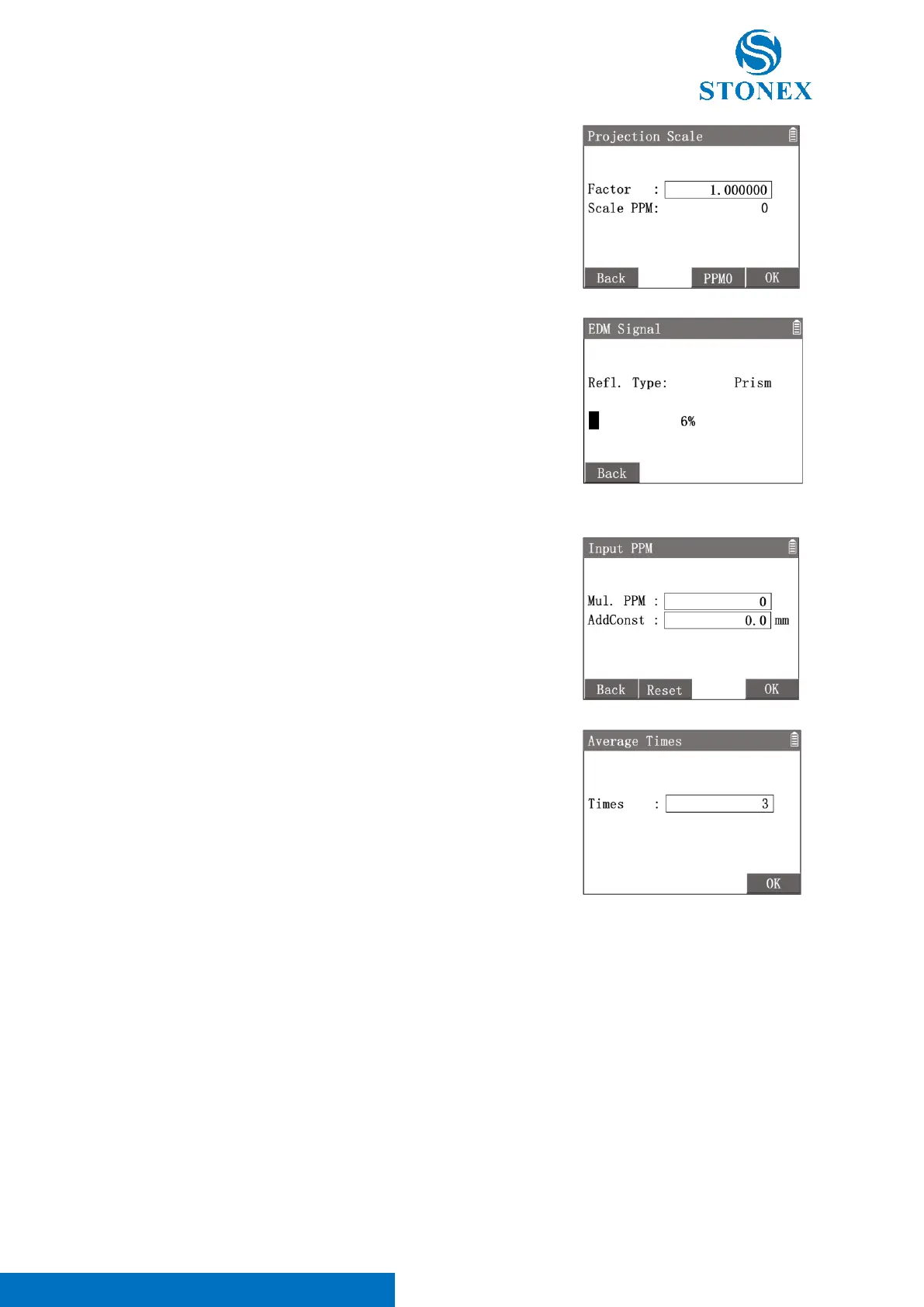 STONEX

Projection Scale

Factor : 1.000000
Scale PPM: 0

Back PPM0 OK

EDM Signal

Refl. Type: Prism

6%

Back

Input PPM

Mul. PPM : 0
AddConst : 0.0 mm

Back Reset OK

Average Times

Times : 3

OK